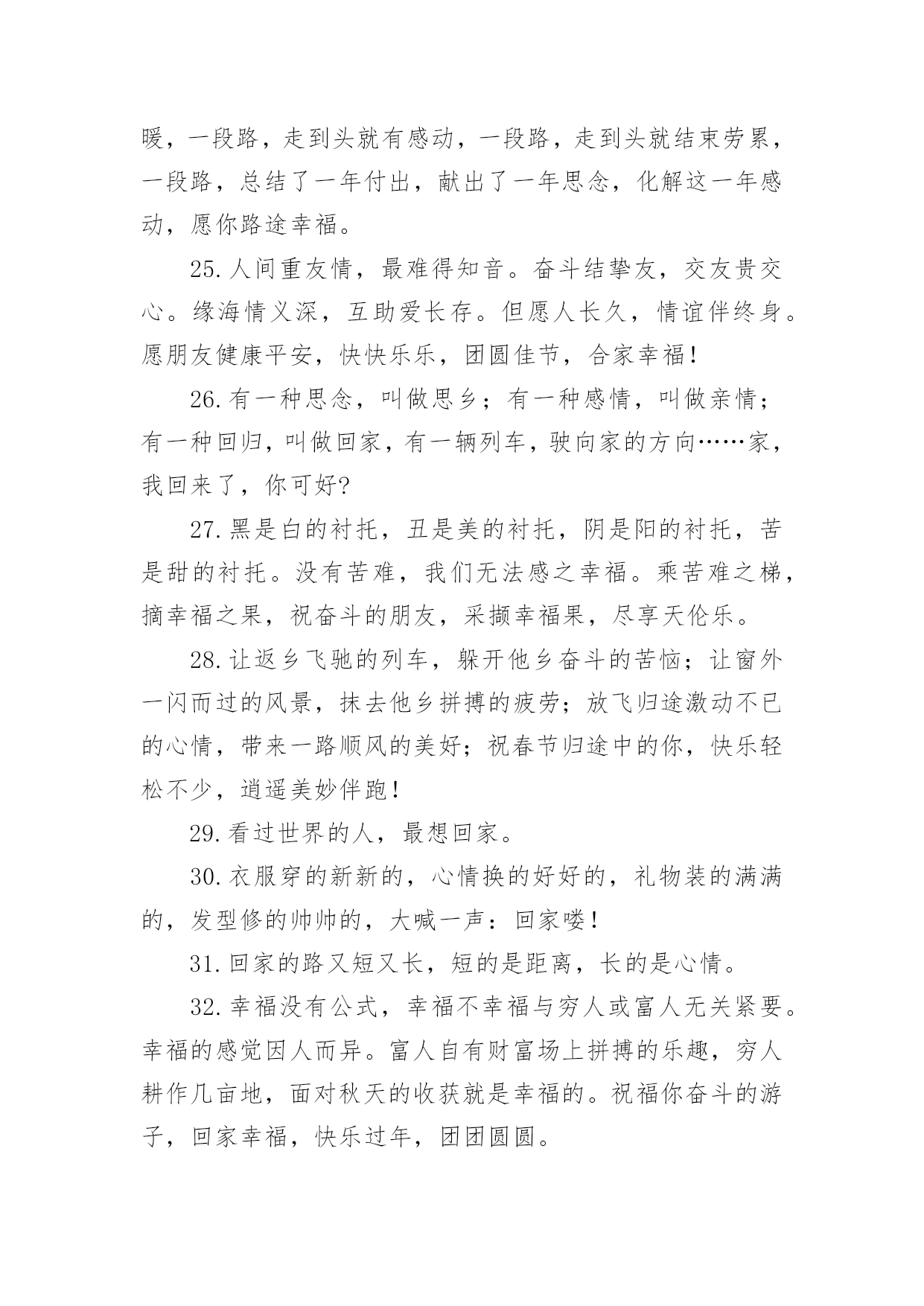 暖，一段路，走到头就有感动，一段路，走到头就结束劳累，一段路，总结了一年付出，献出了一年思念，化解这一年感动，愿你路途幸福。

25.人间重友情，最难得知音。奋斗结挚友，交友贵交心。缘海情义深，互助爱长存。但愿人长久，情谊伴终身。愿朋友健康平安，快快乐乐，团圆佳节，合家幸福！

26.有一种思念，叫做思乡；有一种感情，叫做亲情；有一种回归，叫做回家，有一辆列车，驶向家的方向……家，我回来了，你可好?

27.黑是白的衬托，丑是美的衬托，阴是阳的衬托，苦是甜的衬托。没有苦难，我们无法感之幸福。乘苦难之梯，摘幸福之果，祝奋斗的朋友，采撷幸福果，尽享天伦乐。

28.让返乡飞驰的列车，躲开他乡奋斗的苦恼；让窗外一闪而过的风景，抹去他乡拼搏的疲劳；放飞归途激动不已的心情，带来一路顺风的美好；祝春节归途中的你，快乐轻松不少，逍遥美妙伴跑！

29.看过世界的人，最想回家。

30.衣服穿的新新的，心情换的好好的，礼物装的满满的，发型修的帅帅的，大喊一声：回家喽！

31.回家的路又短又长，短的是距离，长的是心情。

32.幸福没有公式，幸福不幸福与穷人或富人无关紧要。幸福的感觉因人而异。富人自有财富场上拼搏的乐趣，穷人耕作几亩地，面对秋天的收获就是幸福的。祝福你奋斗的游子，回家幸福，快乐过年，团团圆圆。